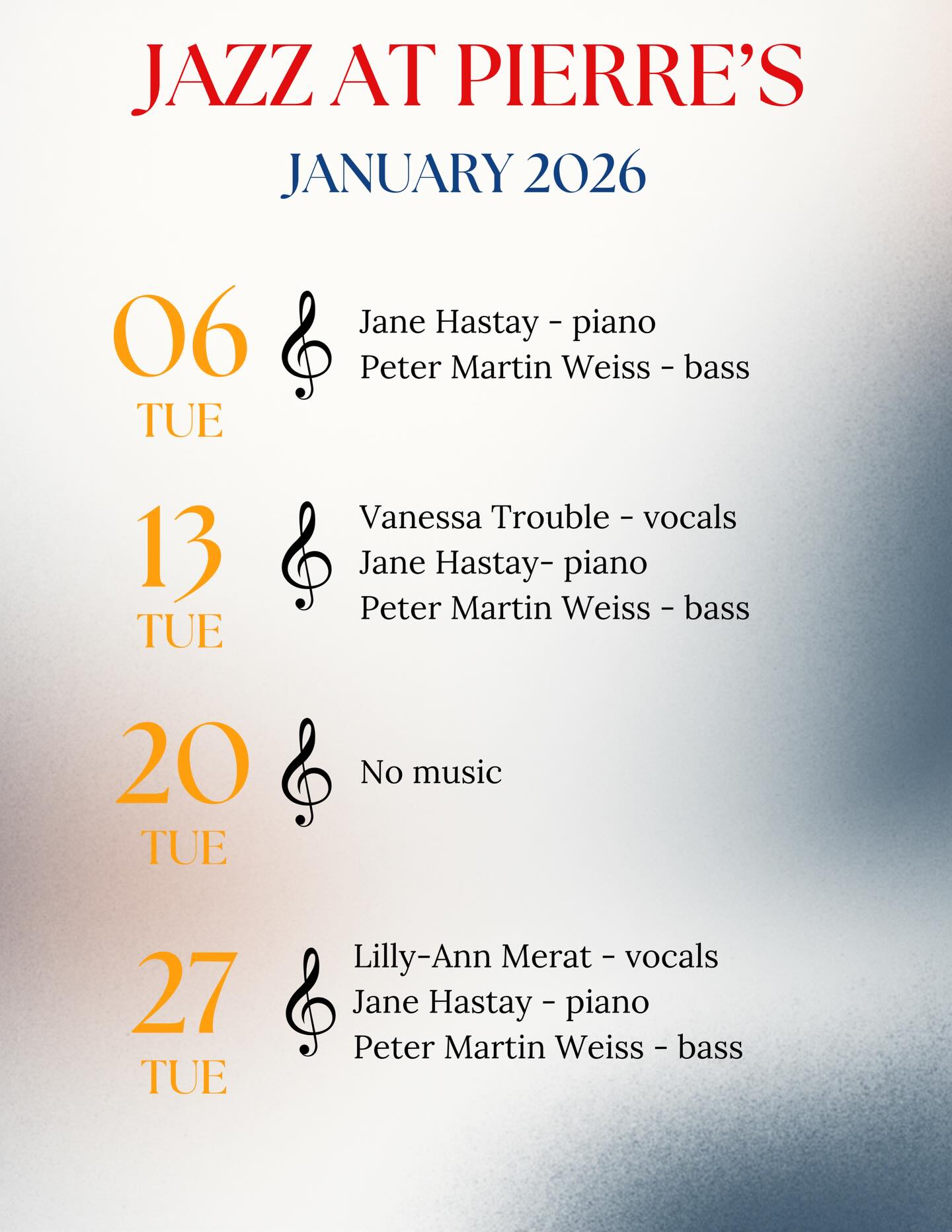 JAZZ AT PIERRE'S

JANUARY 2026

06
TUE

Jane Hastay - piano
Peter Martin Weiss - bass

13
TUE

Vanessa Trouble - vocals
Jane Hastay- piano
Peter Martin Weiss - bass

20
TUE

No music

27
TUE

Lilly-Ann Merat - vocals
Jane Hastay - piano
Peter Martin Weiss - bass